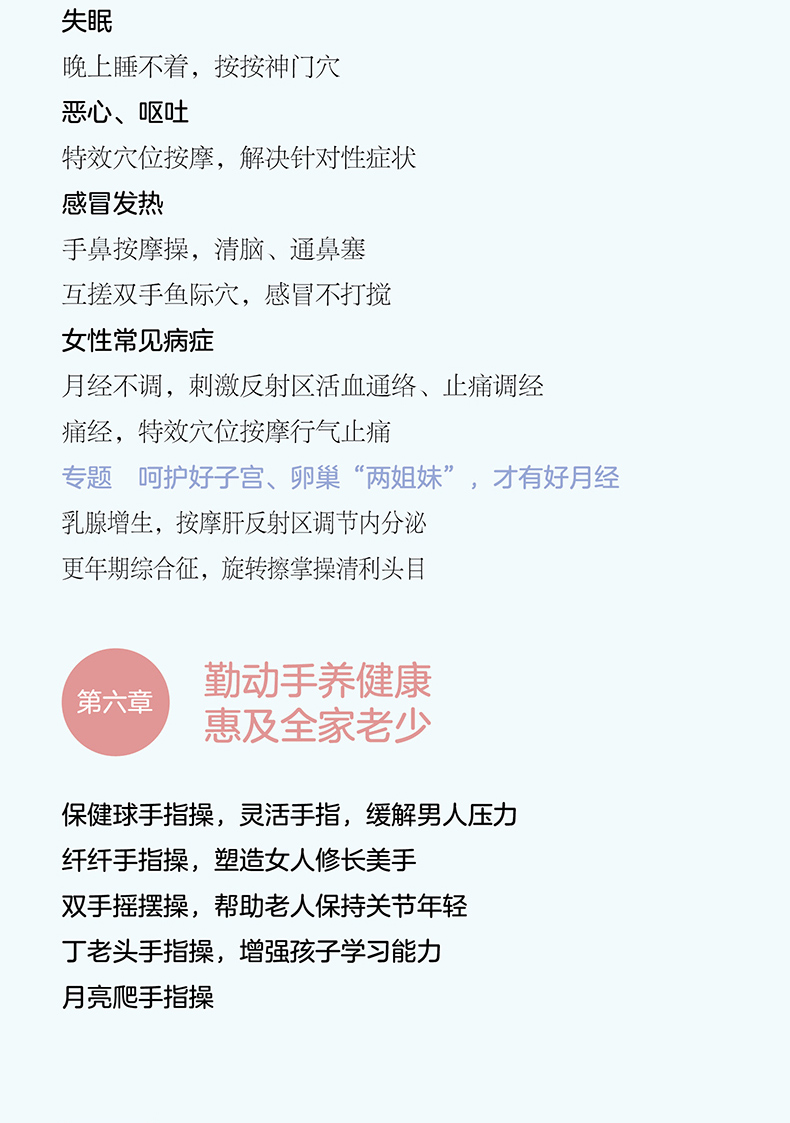 失眠

晚上睡不着，按按神门穴

恶心、呕吐

特效穴位按摩，解决针对性症状

感冒发热

手鼻按摩操，清脑、通鼻塞

互搓双手鱼际穴，感冒不打搅

女性常见病症

月经不调，刺激反射区活血通络、止痛调经

痛经，特效穴位按摩行气止痛

专题 呵护好子宫、卵巢“两姐妹”，才有好月经

乳腺增生，按摩肝反射区调节内分泌

更年期综合征，旋转擦掌操清利头目

第六章

勤动手养健康
惠及全家老少

保健球手指操，灵活手指，缓解男人压力

纤纤手指操，塑造女人修长美手

双手摇摆操，帮助老人保持关节年轻

丁老头手指操，增强孩子学习能力

月亮爬手指操